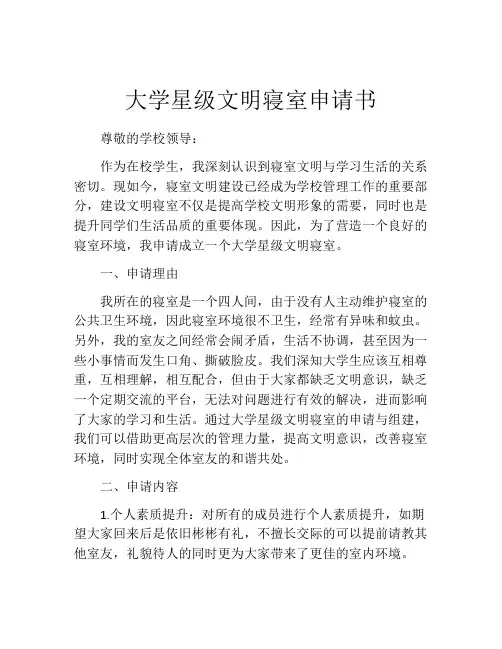 大学星级文明寝室申请书

尊敬的学校领导：

作为在校学生，我深刻认识到寝室文明与学习生活的关系密切。现如今，寝室文明建设已经成为学校管理工作的重要部分，建设文明寝室不仅是提高学校文明形象的需要，同时也是提升同学们生活品质的重要体现。因此，为了营造一个良好的寝室环境，我申请成立一个大学星级文明寝室。

一、申请理由

我所在的寝室是一个四人间，由于没有人主动维护寝室的公共卫生环境，因此寝室环境很不卫生，经常有异味和蚊虫。另外，我的室友之间经常会闹矛盾，生活不协调，甚至因为一些小事情而发生口角、撕破脸皮。我们深知大学生应该互相尊重，互相理解，相互配合，但由于大家都缺乏文明意识，缺乏一个定期交流的平台，无法对问题进行有效的解决，进而影响了大家的学习和生活。通过大学星级文明寝室的申请与组建，我们可以借助更高层次的管理力量，提高文明意识，改善寝室环境，同时实现全体室友的和谐共处。

二、申请内容

1.个人素质提升：对所有的成员进行个人素质提升，如期望大家回来后是依旧彬彬有礼，不擅长交际的可以提前请教其他室友，礼貌待人的同时更为大家带来了更佳的室内环境。